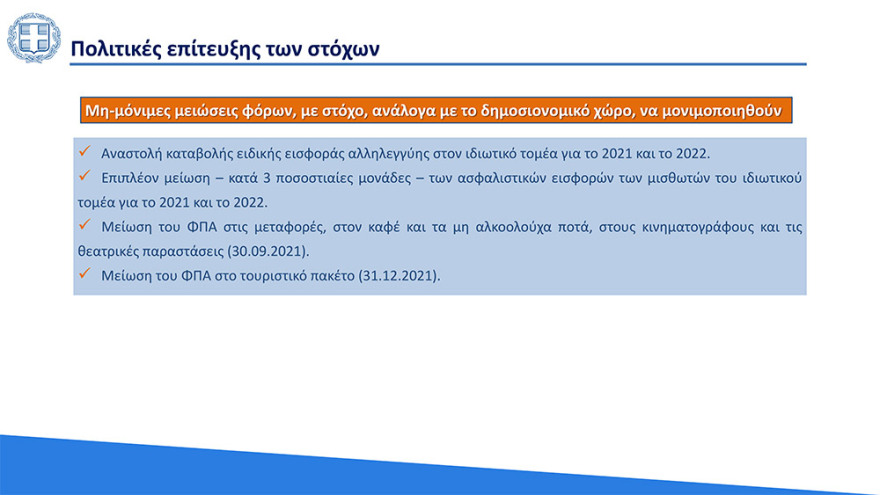 Πολιτικές επίτευξης των στόχων

Μη-μόνιμες μειώσεις φόρων, με στόχο, ανάλογα με το δημοσιονομικό χώρο, να μονιμοποιηθούν

✓ Αναστολή καταβολής ειδικής εισφοράς αλληλεγγύης στον ιδιωτικό τομέα για το 2021 και το 2022.

✓ Επιπλέον μείωση – κατά 3 ποσοστιαίες μονάδες – των ασφαλιστικών εισφορών των μισθωτών του ιδιωτικού τομέα για το 2021 και το 2022.

✓ Μείωση του ΦΠΑ στις μεταφορές, στον καφέ και τα μη αλκοολούχα ποτά, στους κινηματογράφους και τις θεατρικές παραστάσεις (30.09.2021).

✓ Μείωση του ΦΠΑ στο τουριστικό πακέτο (31.12.2021).